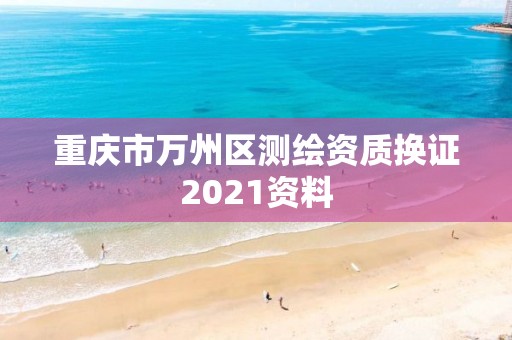 重庆市万州区测绘资质换证2021资料